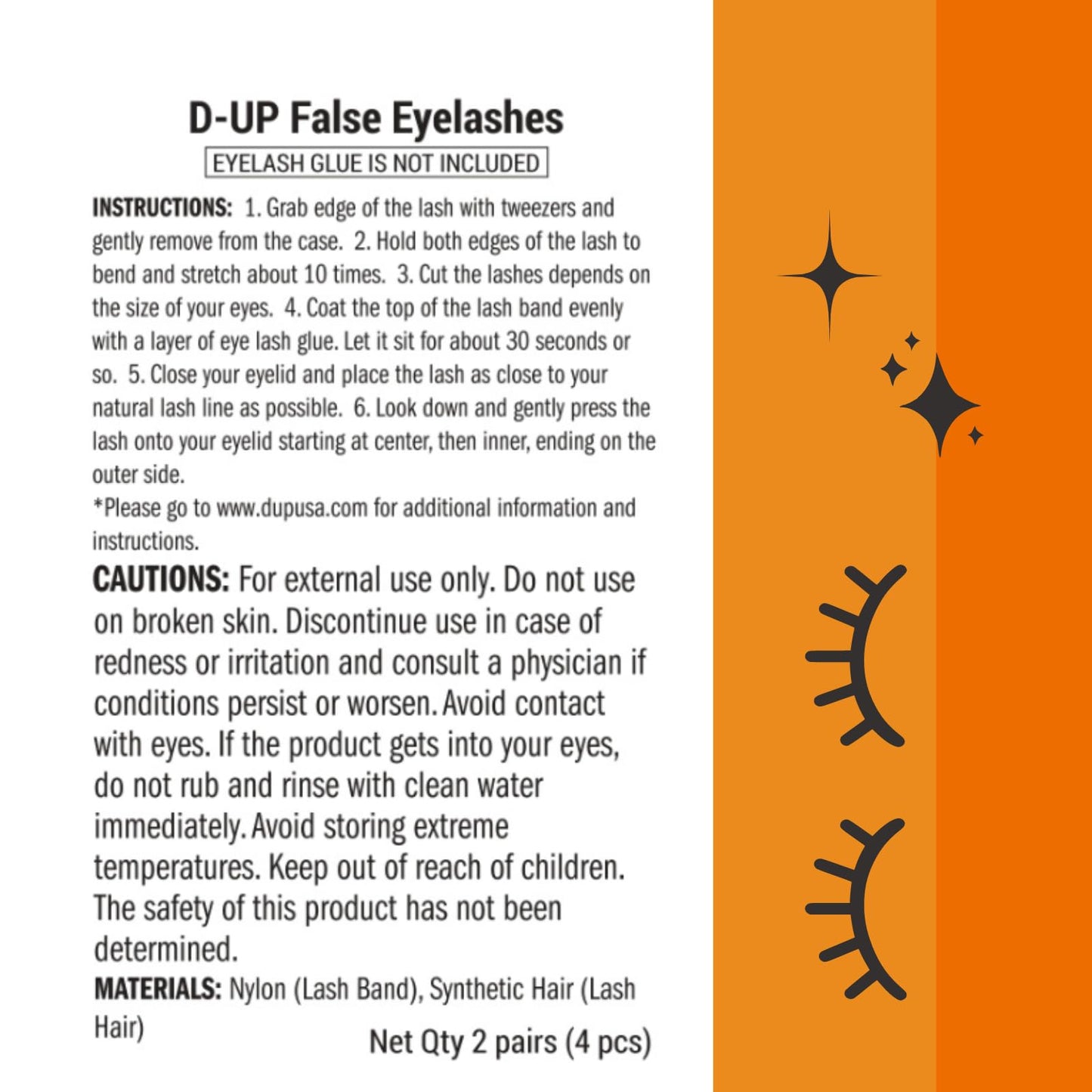 D-UP False Eyelashes

EYELASH GLUE IS NOT INCLUDED

INSTRUCTIONS: 1. Grab edge of the lash with tweezers and gently remove from the case. 2. Hold both edges of the lash to bend and stretch about 10 times. 3. Cut the lashes depends on the size of your eyes. 4. Coat the top of the lash band evenly with a layer of eye lash glue. Let it sit for about 30 seconds or so. 5. Close your eyelid and place the lash as close to your natural lash line as possible. 6. Look down and gently press the lash onto your eyelid starting at center, then inner, ending on the outer side.

*Please go to www.dupusa.com for additional information and instructions.

CAUTIONS: For external use only. Do not use on broken skin. Discontinue use in case of redness or irritation and consult a physician if conditions persist or worsen. Avoid contact with eyes. If the product gets into your eyes, do not rub and rinse with clean water immediately. Avoid storing extreme temperatures. Keep out of reach of children. The safety of this product has not been determined.

MATERIALS: Nylon (Lash Band), Synthetic Hair (Lash Hair)

Net Qty 2 pairs (4 pcs)